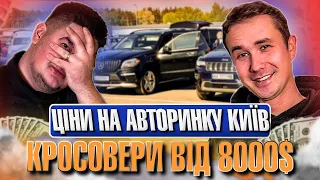 ЦІНИ НА АВТОРИНКУ КИЇВ
КРОСОВЕРИ ВІД 8000$